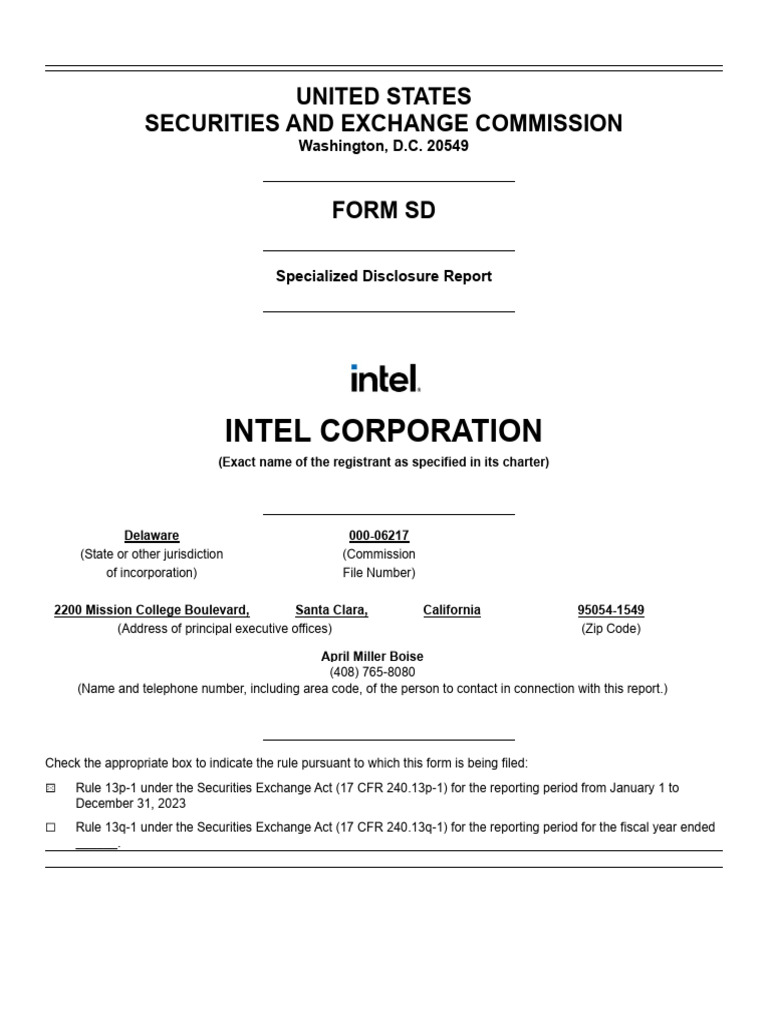 UNITED STATES
SECURITIES AND EXCHANGE COMMISSION
Washington, D.C. 20549

FORM SD

Specialized Disclosure Report

intel.

INTEL CORPORATION
(Exact name of the registrant as specified in its charter)

Delaware
(State or other jurisdiction of incorporation)

000-06217
(Commission File Number)

2200 Mission College Boulevard, Santa Clara, California
(Address of principal executive offices)

95054-1549
(Zip Code)

April Miller Boise
(408) 765-8080
(Name and telephone number, including area code, of the person to contact in connection with this report.)

Check the appropriate box to indicate the rule pursuant to which this form is being filed:

☒ Rule 13p-1 under the Securities Exchange Act (17 CFR 240.13p-1) for the reporting period from January 1 to December 31, 2023

☐ Rule 13q-1 under the Securities Exchange Act (17 CFR 240.13q-1) for the reporting period for the fiscal year ended ______.